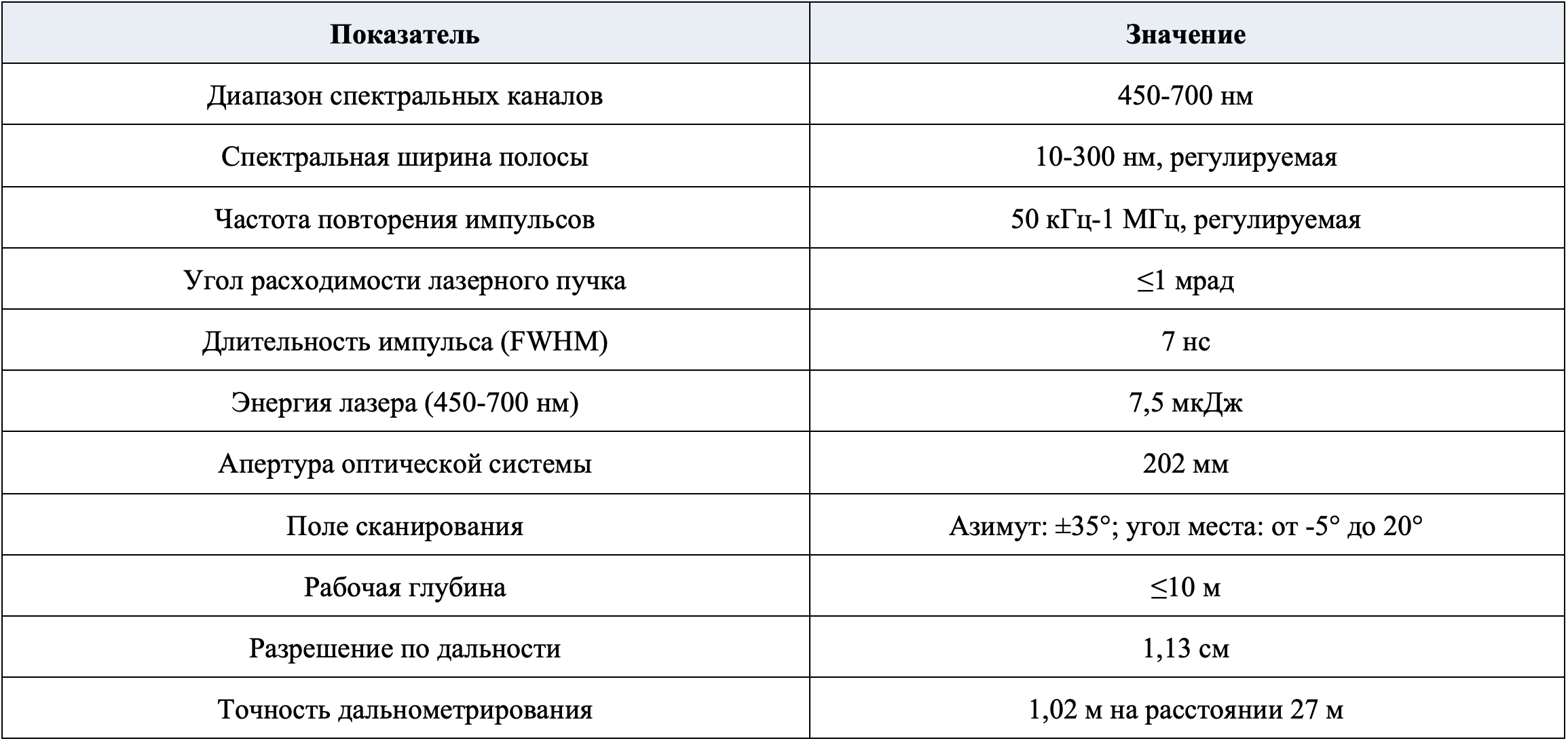 | Показатель | Значение |
|---|---|
| Диапазон спектральных каналов | 450-700 нм |
| Спектральная ширина полосы | 10-300 нм, регулируемая |
| Частота повторения импульсов | 50 кГц-1 МГц, регулируемая |
| Угол расходимости лазерного пучка | ≤1 мрад |
| Длительность импульса (FWHM) | 7 нс |
| Энергия лазера (450-700 нм) | 7,5 мкДж |
| Апертура оптической системы | 202 мм |
| Поле сканирования | Азимут: ±35°; угол места: от -5° до 20° |
| Рабочая глубина | ≤10 м |
| Разрешение по дальности | 1,13 см |
| Точность дальнометрирования | 1,02 м на расстоянии 27 м |